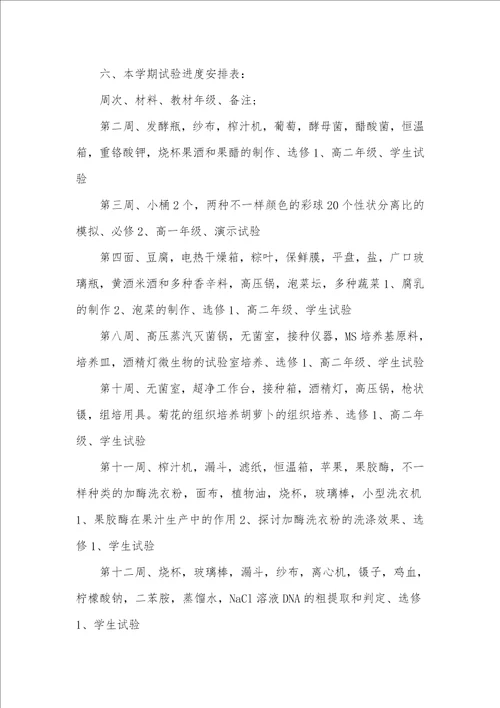 六、本学期试验进度安排表：

周次、材料、教材年级、备注；

第二周、发酵瓶，纱布，榨汁机，葡萄，酵母菌，醋酸菌，恒温箱，重铬酸钾，烧杯果酒和果醋的制作、选修1、高二年级、学生试验

第三周、小桶2个，两种不一样颜色的彩球20个性状分离比的模拟、必修2、高一年级、演示试验

第四面、豆腐，电热干燥箱，粽叶，保鲜膜，平盘，盐，广口玻璃瓶，黄酒米酒和多种香辛料，高压锅，泡菜坛，多种蔬菜1、腐乳的制作2、泡菜的制作、选修1、高二年级、学生试验

第八周、高压蒸汽灭菌锅，无菌室，接种仪器，MS培养基原料，培养皿，酒精灯微生物的试验室培养、选修1、高二年级、学生试验

第十周、无菌室，超净工作台，接种箱，酒精灯，高压锅，枪状镊，组培用具。菊花的组织培养胡萝卜的组织培养、选修1、高二年级、学生试验

第十一周、榨汁机，漏斗，滤纸，恒温箱，苹果，果胶酶，不一样种类的加酶洗衣粉，面布，植物油，烧杯，玻璃棒，小型洗衣机1、果胶酶在果汁生产中的作用2、探讨加酶洗衣粉的洗涤效果、选修1、学生试验

第十二周、烧杯，玻璃棒，漏斗，纱布，离心机，镊子，鸡血，柠檬酸钠，二苯胺，蒸馏水，NaCl溶液DNA的粗提取和判定、选修1、学生试验